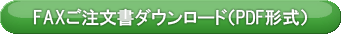 FAXご注文書ダウンロード(PDF形式)